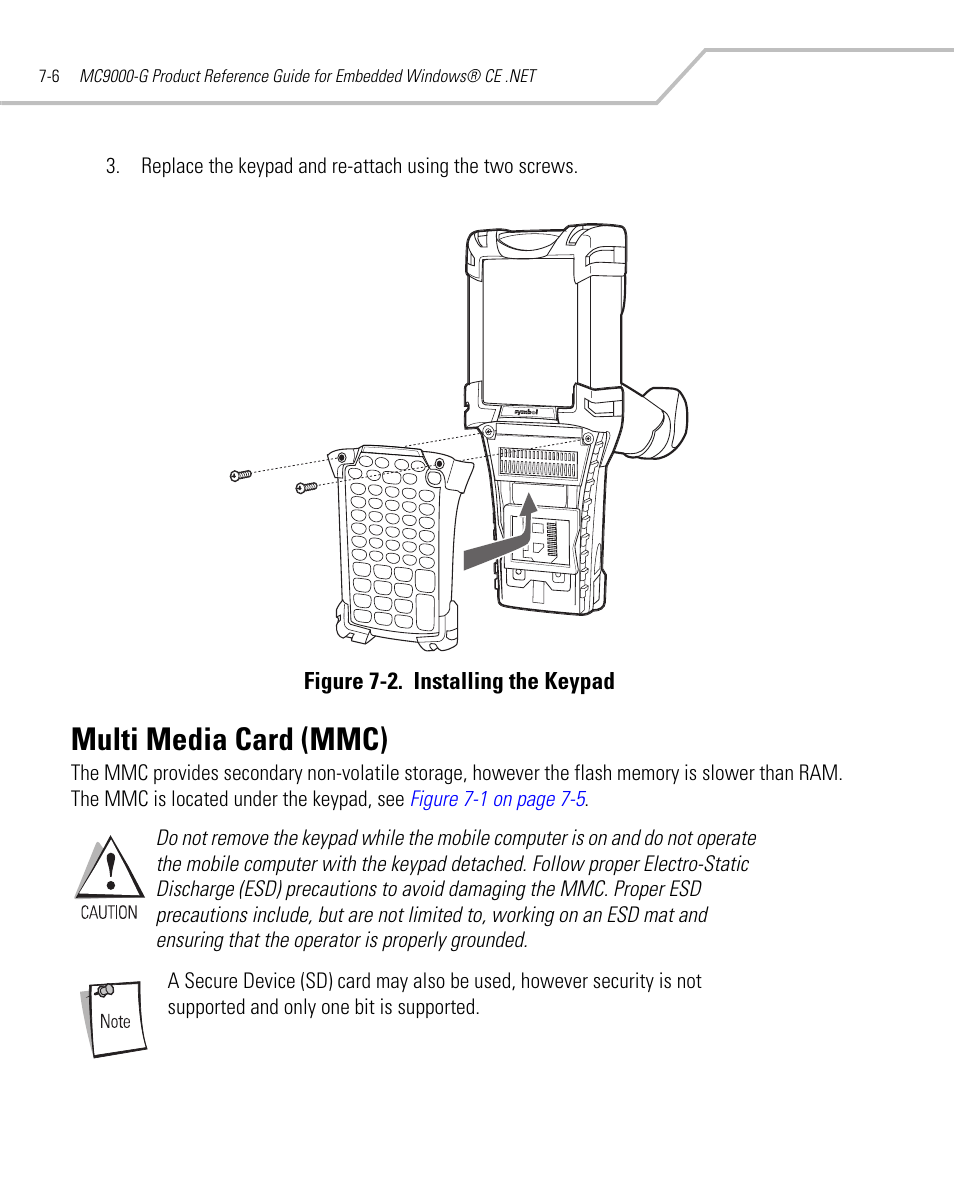 7-6 MC9000-G Product Reference Guide for Embedded Windows® CE .NET

3. Replace the keypad and re-attach using the two screws.

symbol

Figure 7-2. Installing the Keypad

Multi Media Card (MMC)

The MMC provides secondary non-volatile storage, however the flash memory is slower than RAM. The MMC is located under the keypad, see Figure 7-1 on page 7-5.

CAUTION

Do not remove the keypad while the mobile computer is on and do not operate the mobile computer with the keypad detached. Follow proper Electro-Static Discharge (ESD) precautions to avoid damaging the MMC. Proper ESD precautions include, but are not limited to, working on an ESD mat and ensuring that the operator is properly grounded.

Note

A Secure Device (SD) card may also be used, however security is not supported and only one bit is supported.